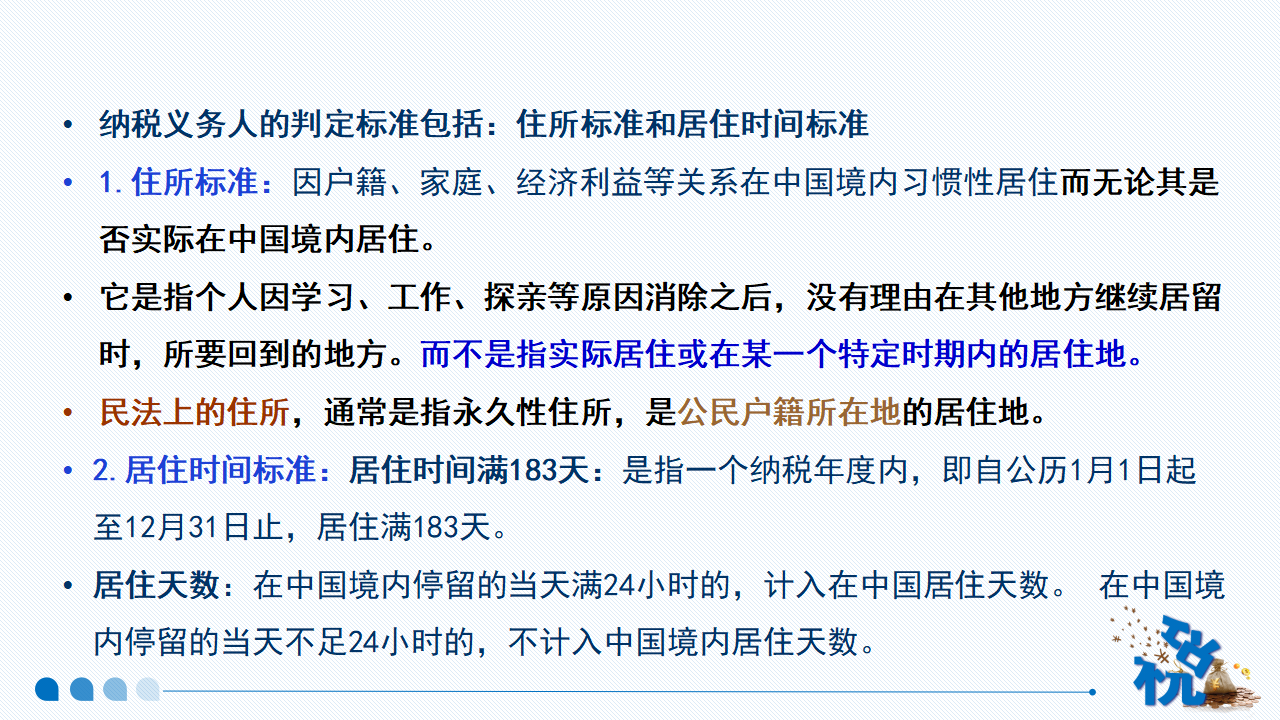 • 纳税义务人的判定标准包括：住所标准和居住时间标准

• 1.住所标准：因户籍、家庭、经济利益等关系在中国境内习惯性居住而无论其是否实际在中国境内居住。

• 它是指个人因学习、工作、探亲等原因消除之后，没有理由在其他地方继续居留时，所要回到的地方。而不是指实际居住或在某一个特定时期内的居住地。

• 民法上的住所，通常是指永久性住所，是公民户籍所在地的居住地。

• 2.居住时间标准：居住时间满183天：是指一个纳税年度内，即自公历1月1日起至12月31日止，居住满183天。

• 居住天数：在中国境内停留的当天满24小时的，计入在中国居住天数。 在中国境内停留的当天不足24小时的，不计入中国境内居住天数。

税